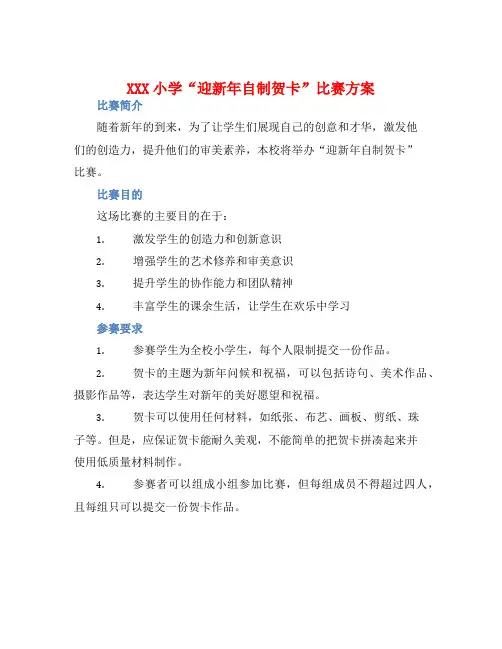 XXX 小学“迎新年自制贺卡”比赛方案

比赛简介

随着新年的到来，为了让学生们展现自己的创意和才华，激发他们的创造力，提升他们的审美素养，本校将举办“迎新年自制贺卡”比赛。

比赛目的

这场比赛的主要目的在于：

1. 激发学生的创造力和创新意识

2. 增强学生的艺术修养和审美意识

3. 提升学生的协作能力和团队精神

4. 丰富学生的课余生活，让学生在欢乐中学习

参赛要求

1. 参赛学生为全校小学生，每个人限制提交一份作品。

2. 贺卡的主题为新年问候和祝福，可以包括诗句、美术作品、摄影作品等，表达学生对新年的美好愿望和祝福。

3. 贺卡可以使用任何材料，如纸张、布艺、画板、剪纸、珠子等。但是，应保证贺卡能耐久美观，不能简单的把贺卡拼凑起来并使用低质量材料制作。

4. 参赛者可以组成小组参加比赛，但每组成员不得超过四人，且每组只可以提交一份贺卡作品。